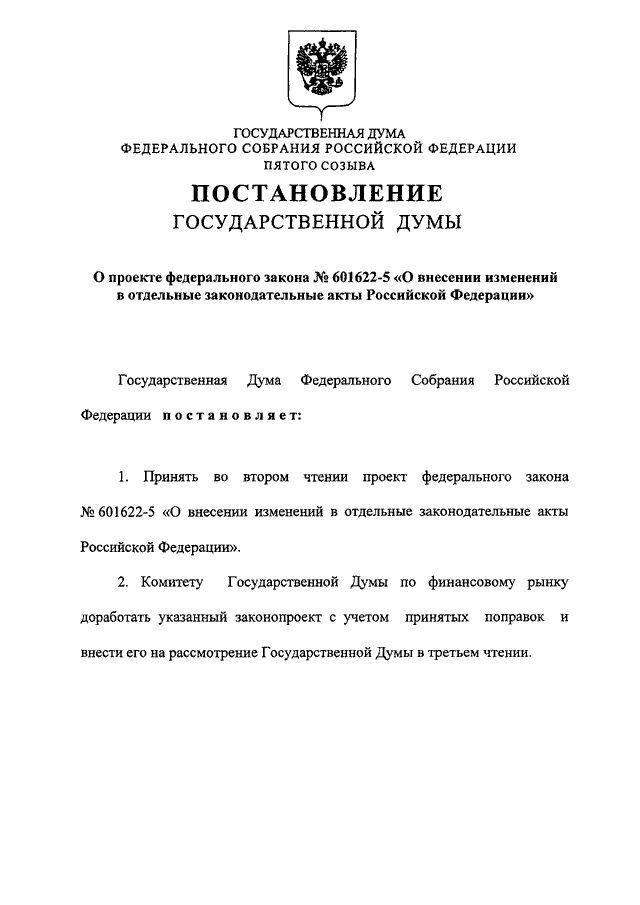 ГОСУДАРСТВЕННАЯ ДУМА
ФЕДЕРАЛЬНОГО СОБРАНИЯ РОССИЙСКОЙ ФЕДЕРАЦИИ
ПЯТОГО СОЗЫВА

ПОСТАНОВЛЕНИЕ
ГОСУДАРСТВЕННОЙ ДУМЫ

О проекте федерального закона № 601622-5 «О внесении изменений в отдельные законодательные акты Российской Федерации»

Государственная Дума Федерального Собрания Российской Федерации постановляет:

1. Принять во втором чтении проект федерального закона № 601622-5 «О внесении изменений в отдельные законодательные акты Российской Федерации».

2. Комитету Государственной Думы по финансовому рынку доработать указанный законопроект с учетом принятых поправок и внести его на рассмотрение Государственной Думы в третьем чтении.